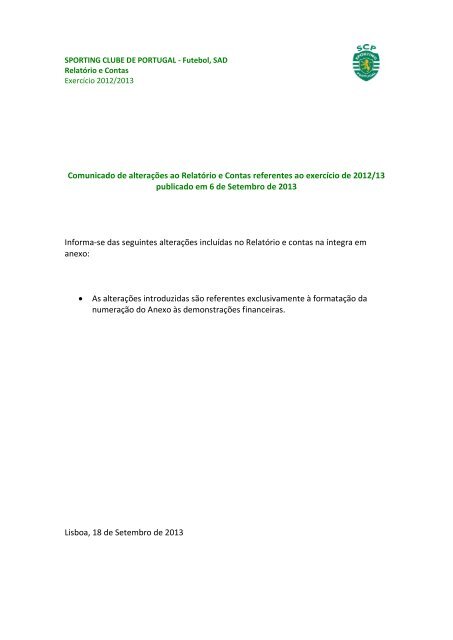 SPORTING CLUBE DE PORTUGAL - Futebol, SAD
Relatório e Contas
Exercício 2012/2013

SCP
SPORTING
PORTUGAL

Comunicado de alterações ao Relatório e Contas referentes ao exercício de 2012/13 publicado em 6 de Setembro de 2013

Informa-se das seguintes alterações incluídas no Relatório e contas na íntegra em anexo:

• As alterações introduzidas são referentes exclusivamente à formatação da numeração do Anexo às demonstrações financeiras.

Lisboa, 18 de Setembro de 2013